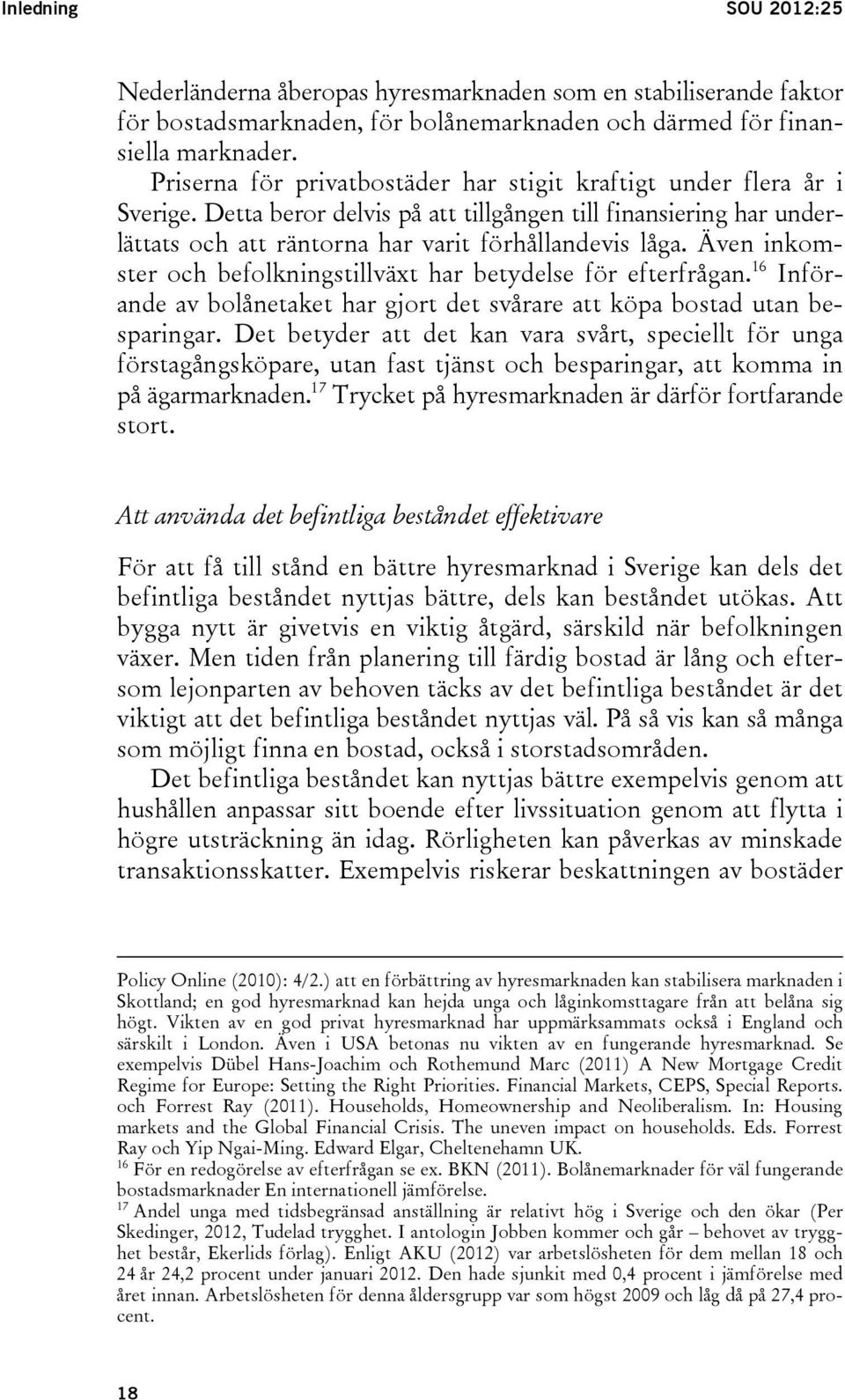 Inledning SOU 2012:25

Nederländerna åberopas hyresmarknaden som en stabiliserande faktor för bostadsmarknaden, för bolånemarknaden och därmed för finansiella marknader.

Priserna för privatbostäder har stigit kraftigt under flera år i Sverige. Detta beror delvis på att tillgången till finansiering har underlättats och att räntorna har varit förhållandevis låga. Även inkomster och befolkningstillväxt har betydelse för efterfrågan.$^{16}$ Införande av bolånetaket har gjort det svårare att köpa bostad utan besparingar. Det betyder att det kan vara svårt, speciellt för unga förstagångsköpare, utan fast tjänst och besparingar, att komma in på ägarmarknaden.$^{17}$ Trycket på hyresmarknaden är därför fortfarande stort.

Att använda det befintliga beståndet effektivare

För att få till stånd en bättre hyresmarknad i Sverige kan dels det befintliga beståndet nyttjas bättre, dels kan beståndet utökas. Att bygga nytt är givetvis en viktig åtgärd, särskild när befolkningen växer. Men tiden från planering till färdig bostad är lång och eftersom lejonparten av behoven täcks av det befintliga beståndet är det viktigt att det befintliga beståndet nyttjas väl. På så vis kan så många som möjligt finna en bostad, också i storstadsområden.

Det befintliga beståndet kan nyttjas bättre exempelvis genom att hushållen anpassar sitt boende efter livssituation genom att flytta i högre utsträckning än idag. Rörligheten kan påverkas av minskade transaktionsskatter. Exempelvis riskerar beskattningen av bostäder

Policy Online (2010): 4/2.) att en förbättring av hyresmarknaden kan stabilisera marknaden i Skottland; en god hyresmarknad kan hejda unga och låginkomsttagare från att belåna sig högt. Vikten av en god privat hyresmarknad har uppmärksammats också i England och särskilt i London. Även i USA betonas nu vikten av en fungerande hyresmarknad. Se exempelvis Dübel Hans-Joachim och Rothemund Marc (2011) A New Mortgage Credit Regime for Europe: Setting the Right Priorities. Financial Markets, CEPS, Special Reports. och Forrest Ray (2011). Households, Homeownership and Neoliberalism. In: Housing markets and the Global Financial Crisis. The uneven impact on households. Eds. Forrest Ray och Yip Ngai-Ming. Edward Elgar, Cheltenehamn UK.
$^{16}$ För en redogörelse av efterfrågan se ex. BKN (2011). Bolånemarknader för väl fungerande bostadsmarknader En internationell jämförelse.
$^{17}$ Andel unga med tidsbegränsad anställning är relativt hög i Sverige och den ökar (Per Skedinger, 2012, Tudelad trygghet. I antologin Jobben kommer och går – behovet av trygghet består, Ekerlids förlag). Enligt AKU (2012) var arbetslösheten för dem mellan 18 och 24 år 24,2 procent under januari 2012. Den hade sjunkit med 0,4 procent i jämförelse med året innan. Arbetslösheten för denna åldersgrupp var som högst 2009 och låg då på 27,4 procent.

18